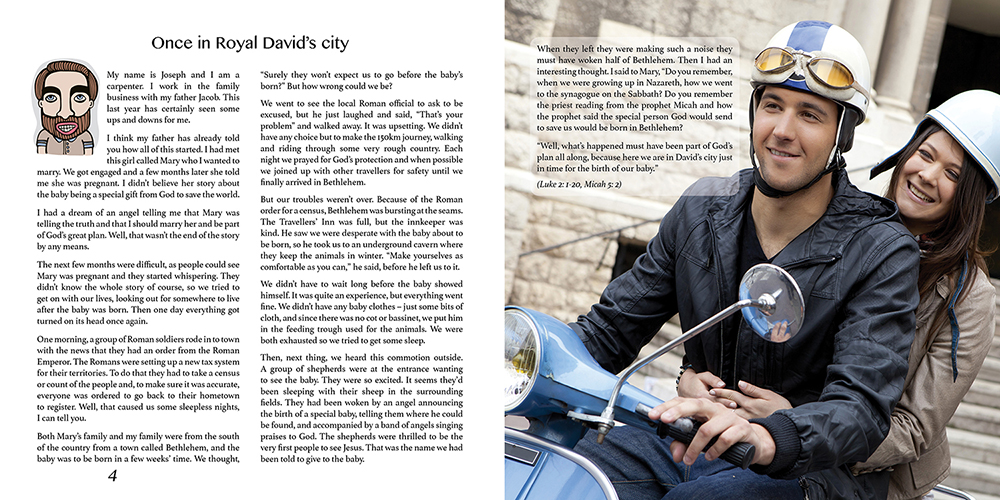 Once in Royal David's city

My name is Joseph and I am a carpenter. I work in the family business with my father Jacob. This last year has certainly seen some ups and downs for me.

I think my father has already told you how all of this started. I had met this girl called Mary who I wanted to marry. We got engaged and a few months later she told me she was pregnant. I didn't believe her story about the baby being a special gift from God to save the world.

I had a dream of an angel telling me that Mary was telling the truth and that I should marry her and be part of God's great plan. Well, that wasn't the end of the story by any means.

The next few months were difficult, as people could see Mary was pregnant and they started whispering. They didn't know the whole story of course, so we tried to get on with our lives, looking out for somewhere to live after the baby was born. Then one day everything got turned on its head once again.

One morning, a group of Roman soldiers rode in to town with the news that they had an order from the Roman Emperor. The Romans were setting up a new tax system for their territories. To do that they had to take a census or count of the people and, to make sure it was accurate, everyone was ordered to go back to their hometown to register. Well, that caused us some sleepless nights, I can tell you.

Both Mary's family and my family were from the south of the country from a town called Bethlehem, and the baby was to be born in a few weeks' time. We thought, "Surely they won't expect us to go before the baby's born?" But how wrong could we be?

We went to see the local Roman official to ask to be excused, but he just laughed and said, "That's your problem" and walked away. It was upsetting. We didn't have any choice but to make the 150km journey, walking and riding through some very rough country. Each night we prayed for God's protection and when possible we joined up with other travellers for safety until we finally arrived in Bethlehem.

But our troubles weren't over. Because of the Roman order for a census, Bethlehem was bursting at the seams. The Travellers' Inn was full, but the innkeeper was kind. He saw we were desperate with the baby about to be born, so he took us to an underground cavern where they keep the animals in winter. "Make yourselves as comfortable as you can," he said, before he left us to it.

We didn't have to wait long before the baby showed himself. It was quite an experience, but everything went fine. We didn't have any baby clothes – just some bits of cloth, and since there was no cot or bassinet, we put him in the feeding trough used for the animals. We were both exhausted so we tried to get some sleep.

Then, next thing, we heard this commotion outside. A group of shepherds were at the entrance wanting to see the baby. They were so excited. It seems they'd been sleeping with their sheep in the surrounding fields. They had been woken by an angel announcing the birth of a special baby, telling them where he could be found, and accompanied by a band of angels singing praises to God. The shepherds were thrilled to be the very first people to see Jesus. That was the name we had been told to give to the baby.

4

When they left they were making such a noise they must have woken half of Bethlehem. Then I had an interesting thought. I said to Mary, "Do you remember, when we were growing up in Nazareth, how we went to the synagogue on the Sabbath? Do you remember the priest reading from the prophet Micah and how the prophet said the special person God would send to save us would be born in Bethlehem?

"Well, what's happened must have been part of God's plan all along, because here we are in David's city just in time for the birth of our baby."

(Luke 2: 1-20, Micah 5: 2)